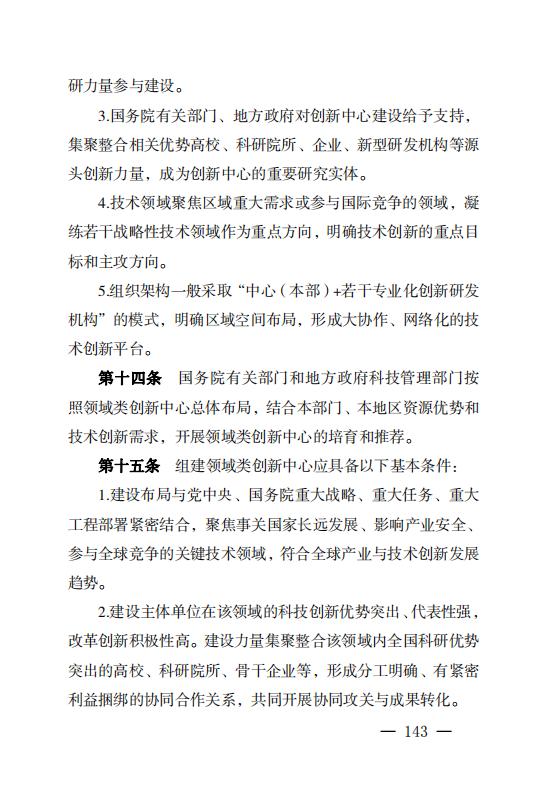 研力量参与建设。

3.国务院有关部门、地方政府对创新中心建设给予支持，集聚整合相关优势高校、科研院所、企业、新型研发机构等源头创新力量，成为创新中心的重要研究实体。

4.技术领域聚焦区域重大需求或参与国际竞争的领域，凝练若干战略性技术领域作为重点方向，明确技术创新的重点目标和主攻方向。

5.组织架构一般采取“中心（本部）+若干专业化创新研发机构”的模式，明确区域空间布局，形成大协作、网络化的技术创新平台。

第十四条　国务院有关部门和地方政府科技管理部门按照领域类创新中心总体布局，结合本部门、本地区资源优势和技术创新需求，开展领域类创新中心的培育和推荐。

第十五条　组建领域类创新中心应具备以下基本条件：

1.建设布局与党中央、国务院重大战略、重大任务、重大工程部署紧密结合，聚焦事关国家长远发展、影响产业安全、参与全球竞争的关键技术领域，符合全球产业与技术创新发展趋势。

2.建设主体单位在该领域的科技创新优势突出、代表性强，改革创新积极性高。建设力量集聚整合该领域内全国科研优势突出的高校、科研院所、骨干企业等，形成分工明确、有紧密利益捆绑的协同合作关系，共同开展协同攻关与成果转化。

— 143 —